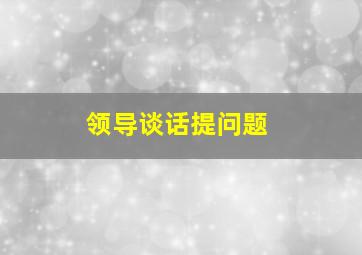 领导谈话提问题